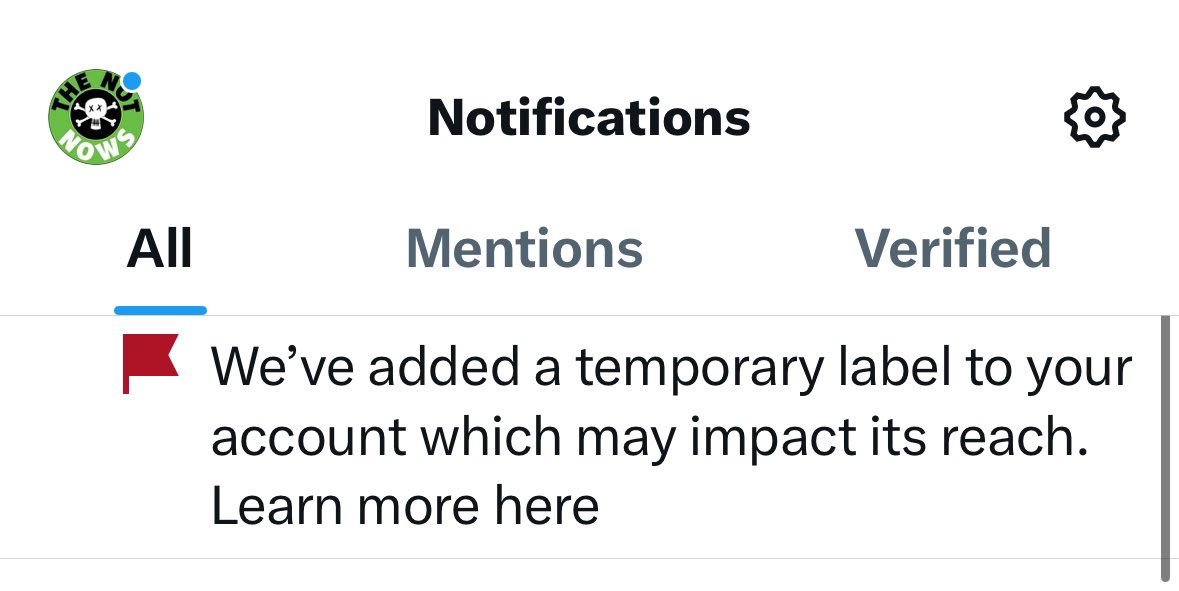 THE NUT NOWS

Notifications

All Mentions Verified

We’ve added a temporary label to your account which may impact its reach. Learn more here